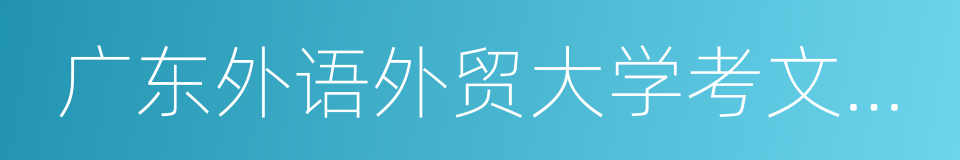 广东外语外贸大学考文...